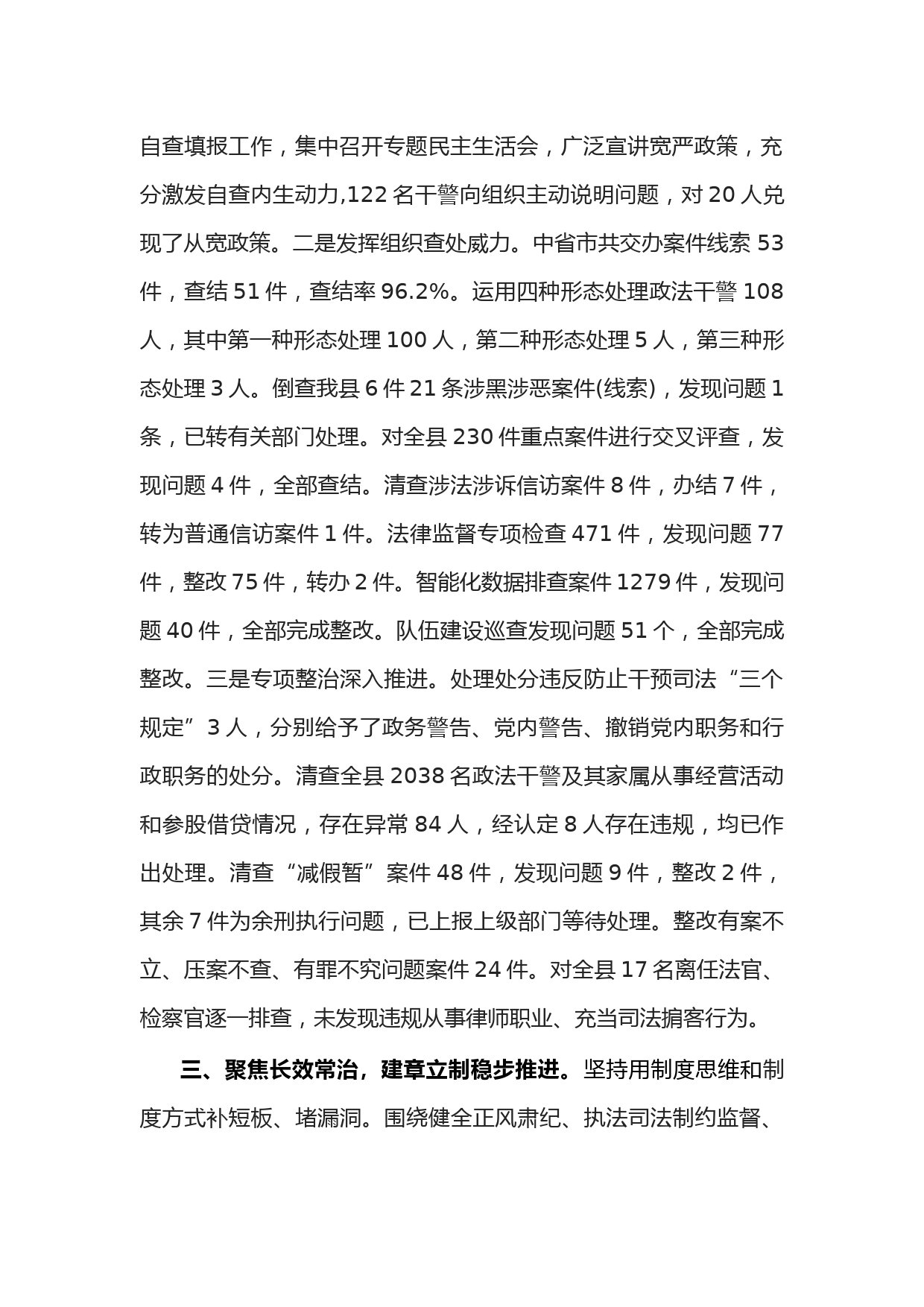 自查填报工作，集中召开专题民主生活会，广泛宣讲宽严政策，充分激发自查内生动力,122 名干警向组织主动说明问题，对 20 人兑现了从宽政策。二是发挥组织查处威力。中省市共交办案件线索 53 件，查结 51 件，查结率 96.2%。运用四种形态处理政法干警 108 人，其中第一种形态处理 100 人，第二种形态处理 5 人，第三种形态处理 3 人。倒查我县 6 件 21 条涉黑涉恶案件(线索)，发现问题 1 条，已转有关部门处理。对全县 230 件重点案件进行交叉评查，发现问题 4 件，全部查结。清查涉法涉诉信访案件 8 件，办结 7 件，转为普通信访案件 1 件。法律监督专项检查 471 件，发现问题 77 件，整改 75 件，转办 2 件。智能化数据排查案件 1279 件，发现问题 40 件，全部完成整改。队伍建设巡查发现问题 51 个，全部完成整改。三是专项整治深入推进。处理处分违反防止干预司法“三个规定”3 人，分别给予了政务警告、党内警告、撤销党内职务和行政职务的处分。清查全县 2038 名政法干警及其家属从事经营活动和参股借贷情况，存在异常 84 人，经认定 8 人存在违规，均已作出处理。清查“减假暂”案件 48 件，发现问题 9 件，整改 2 件，其余 7 件为余刑执行问题，已上报上级部门等待处理。整改有案不立、压案不查、有罪不究问题案件 24 件。对全县 17 名离任法官、检察官逐一排查，未发现违规从事律师职业、充当司法掮客行为。

三、聚焦长效常治，建章立制稳步推进。坚持用制度思维和制度方式补短板、堵漏洞。围绕健全正风肃纪、执法司法制约监督、